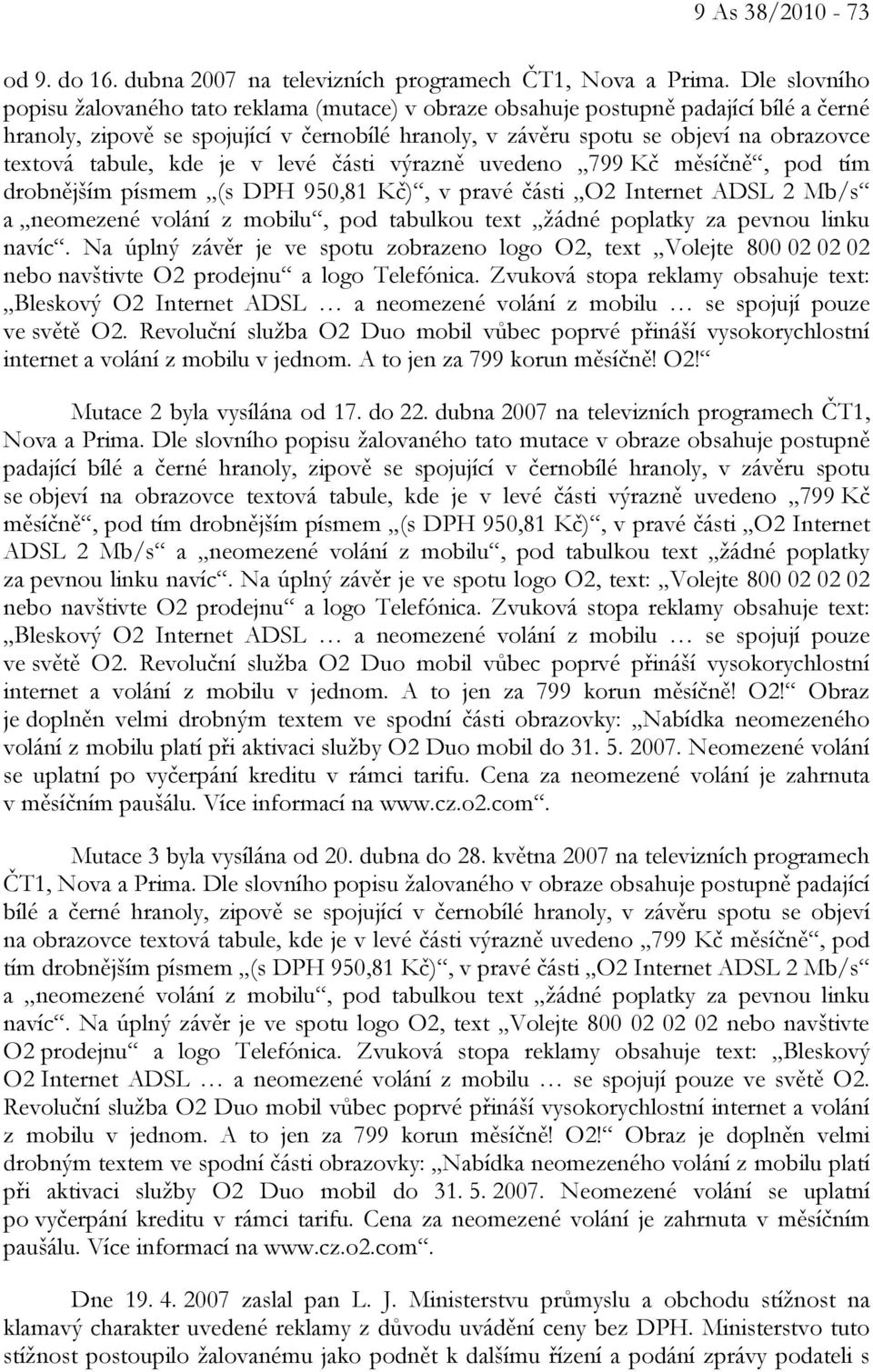 9 As 38/2010 - 73

od 9. do 16. dubna 2007 na televizních programech ČT1, Nova a Prima. Dle slovního popisu žalovaného tato reklama (mutace) v obraze obsahuje postupně padající bílé a černé hranoly, zipově se spojující v černobílé hranoly, v závěru spotu se objeví na obrazovce textová tabule, kde je v levé části výrazně uvedeno „799 Kč měsíčně“, pod tím drobnějším písmem „(s DPH 950,81 Kč)“, v pravé části „O2 Internet ADSL 2 Mb/s“ a „neomezené volání z mobilu“, pod tabulkou text „žádné poplatky za pevnou linku navíc“. Na úplný závěr je ve spotu zobrazeno logo O2, text „Volejte 800 02 02 02 nebo navštivte O2 prodejnu“ a logo Telefónica. Zvuková stopa reklamy obsahuje text: „Bleskový O2 Internet ADSL … a neomezené volání z mobilu … se spojují pouze ve světě O2. Revoluční služba O2 Duo mobil vůbec poprvé přináší vysokorychlostní internet a volání z mobilu v jednom. A to jen za 799 korun měsíčně! O2!“

Mutace 2 byla vysílána od 17. do 22. dubna 2007 na televizních programech ČT1, Nova a Prima. Dle slovního popisu žalovaného tato mutace v obraze obsahuje postupně padající bílé a černé hranoly, zipově se spojující v černobílé hranoly, v závěru spotu se objeví na obrazovce textová tabule, kde je v levé části výrazně uvedeno „799 Kč měsíčně“, pod tím drobnějším písmem „(s DPH 950,81 Kč)“, v pravé části „O2 Internet ADSL 2 Mb/s“ a „neomezené volání z mobilu“, pod tabulkou text „žádné poplatky za pevnou linku navíc“. Na úplný závěr je ve spotu logo O2, text: „Volejte 800 02 02 02 nebo navštivte O2 prodejnu“ a logo Telefónica. Zvuková stopa reklamy obsahuje text: „Bleskový O2 Internet ADSL … a neomezené volání z mobilu … se spojují pouze ve světě O2. Revoluční služba O2 Duo mobil vůbec poprvé přináší vysokorychlostní internet a volání z mobilu v jednom. A to jen za 799 korun měsíčně! O2!“ Obraz je doplněn velmi drobným textem ve spodní části obrazovky: „Nabídka neomezeného volání z mobilu platí při aktivaci služby O2 Duo mobil do 31. 5. 2007. Neomezené volání se uplatní po vyčerpání kreditu v rámci tarifu. Cena za neomezené volání je zahrnuta v měsíčním paušálu. Více informací na www.cz.o2.com“.

Mutace 3 byla vysílána od 20. dubna do 28. května 2007 na televizních programech ČT1, Nova a Prima. Dle slovního popisu žalovaného v obraze obsahuje postupně padající bílé a černé hranoly, zipově se spojující v černobílé hranoly, v závěru spotu se objeví na obrazovce textová tabule, kde je v levé části výrazně uvedeno „799 Kč měsíčně“, pod tím drobnějším písmem „(s DPH 950,81 Kč)“, v pravé části „O2 Internet ADSL 2 Mb/s“ a „neomezené volání z mobilu“, pod tabulkou text „žádné poplatky za pevnou linku navíc“. Na úplný závěr je ve spotu logo O2, text „Volejte 800 02 02 02 nebo navštivte O2 prodejnu“ a logo Telefónica. Zvuková stopa reklamy obsahuje text: „Bleskový O2 Internet ADSL … a neomezené volání z mobilu … se spojují pouze ve světě O2. Revoluční služba O2 Duo mobil vůbec poprvé přináší vysokorychlostní internet a volání z mobilu v jednom. A to jen za 799 korun měsíčně! O2!“ Obraz je doplněn velmi drobným textem ve spodní části obrazovky: „Nabídka neomezeného volání z mobilu platí při aktivaci služby O2 Duo mobil do 31. 5. 2007. Neomezené volání se uplatní po vyčerpání kreditu v rámci tarifu. Cena za neomezené volání je zahrnuta v měsíčním paušálu. Více informací na www.cz.o2.com“.

Dne 19. 4. 2007 zaslal pan L. J. Ministerstvu průmyslu a obchodu stížnost na klamavý charakter uvedené reklamy z důvodu uvádění ceny bez DPH. Ministerstvo tuto stížnost postoupilo žalovanému jako podnět k dalšímu řízení a podání zprávy podateli s